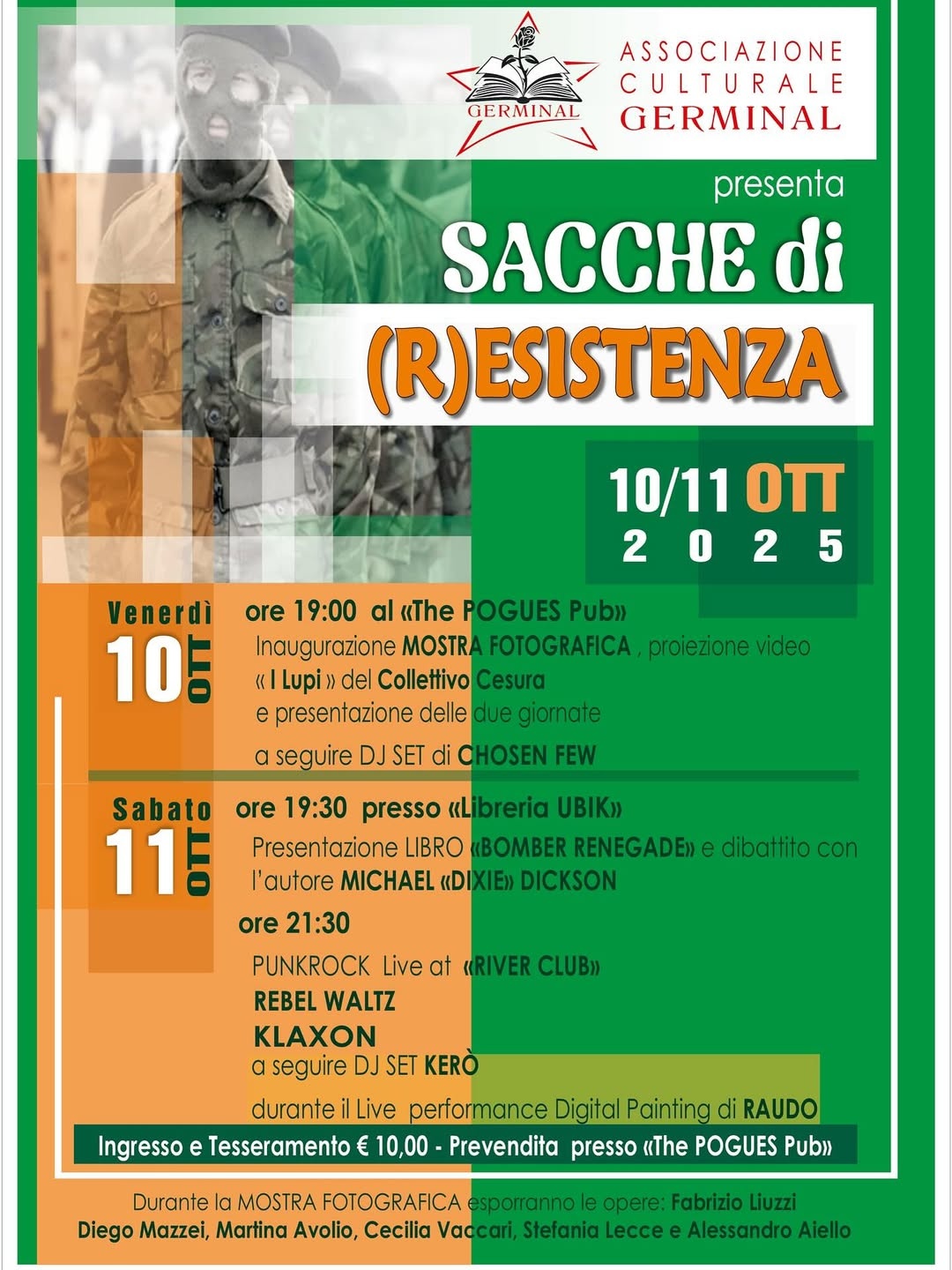 GERMINAL

ASSOCIAZIONE
CULTURALE
GERMINAL

presenta

SACCHE di
(R)ESISTENZA

10/11 OTT
2025

Venerdì
10 OTT

ore 19:00 al «The POGUES Pub»

Inaugurazione MOSTRA FOTOGRAFICA , proiezione video « I Lupi » del Collettivo Cesura e presentazione delle due giornate

a seguire DJ SET di CHOSEN FEW

Sabato
11 OTT

ore 19:30 presso «Libreria UBIK»

Presentazione LIBRO «BOMBER RENEGADE» e dibattito con l'autore MICHAEL «DIXIE» DICKSON

ore 21:30

PUNKROCK Live at «RIVER CLUB»
REBEL WALTZ
KLAXON
a seguire DJ SET KERÒ

durante il Live performance Digital Painting di RAUDO

Ingresso e Tesseramento € 10,00 - Prevendita presso «The POGUES Pub»

Durante la MOSTRA FOTOGRAFICA esporranno le opere: Fabrizio Liuzzi
Diego Mazzei, Martina Avolio, Cecilia Vaccari, Stefania Lecce e Alessandro Aiello